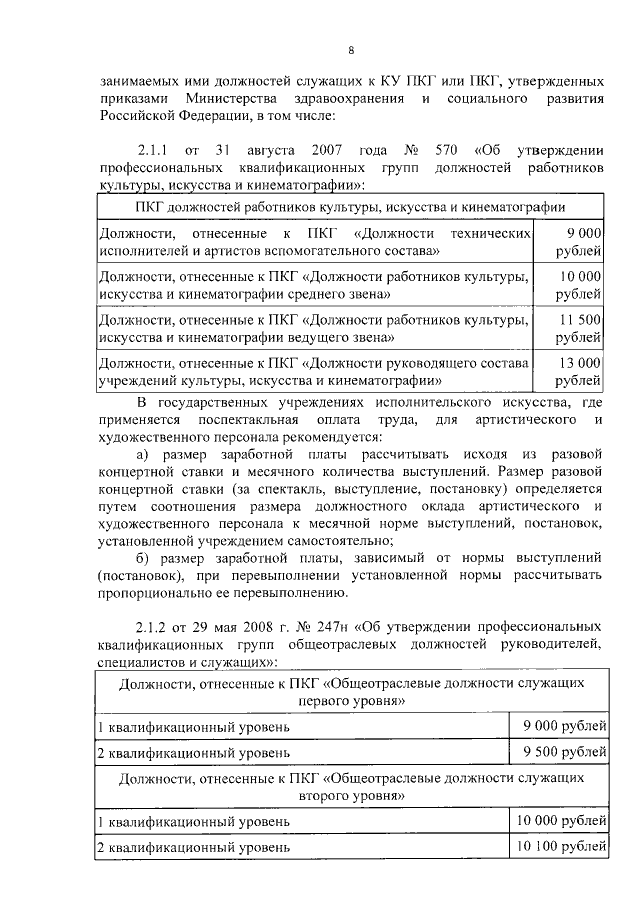 8

занимаемых ими должностей служащих к КУ ПКГ или ПКГ, утвержденных приказами Министерства здравоохранения и социального развития Российской Федерации, в том числе:

2.1.1 от 31 августа 2007 года № 570 «Об утверждении профессиональных квалификационных групп должностей работников культуры, искусства и кинематографии»:

| ПКГ должностей работников культуры, искусства и кинематографии | |
|---|---|
| Должности, отнесенные к ПКГ «Должности технических исполнителей и артистов вспомогательного состава» | 9 000 рублей |
| Должности, отнесенные к ПКГ «Должности работников культуры, искусства и кинематографии среднего звена» | 10 000 рублей |
| Должности, отнесенные к ПКГ «Должности работников культуры, искусства и кинематографии ведущего звена» | 11 500 рублей |
| Должности, отнесенные к ПКГ «Должности руководящего состава учреждений культуры, искусства и кинематографии» | 13 000 рублей |

В государственных учреждениях исполнительского искусства, где применяется поспектакльная оплата труда, для артистического и художественного персонала рекомендуется:

а) размер заработной платы рассчитывать исходя из разовой концертной ставки и месячного количества выступлений. Размер разовой концертной ставки (за спектакль, выступление, постановку) определяется путем соотношения размера должностного оклада артистического и художественного персонала к месячной норме выступлений, постановок, установленной учреждением самостоятельно;

б) размер заработной платы, зависимый от нормы выступлений (постановок), при перевыполнении установленной нормы рассчитывать пропорционально ее перевыполнению.

2.1.2 от 29 мая 2008 г. № 247н «Об утверждении профессиональных квалификационных групп общеотраслевых должностей руководителей, специалистов и служащих»:

| Должности, отнесенные к ПКГ «Общеотраслевые должности служащих первого уровня» | |
|---|---|
| 1 квалификационный уровень | 9 000 рублей |
| 2 квалификационный уровень | 9 500 рублей |
| Должности, отнесенные к ПКГ «Общеотраслевые должности служащих второго уровня» | |
| 1 квалификационный уровень | 10 000 рублей |
| 2 квалификационный уровень | 10 100 рублей |